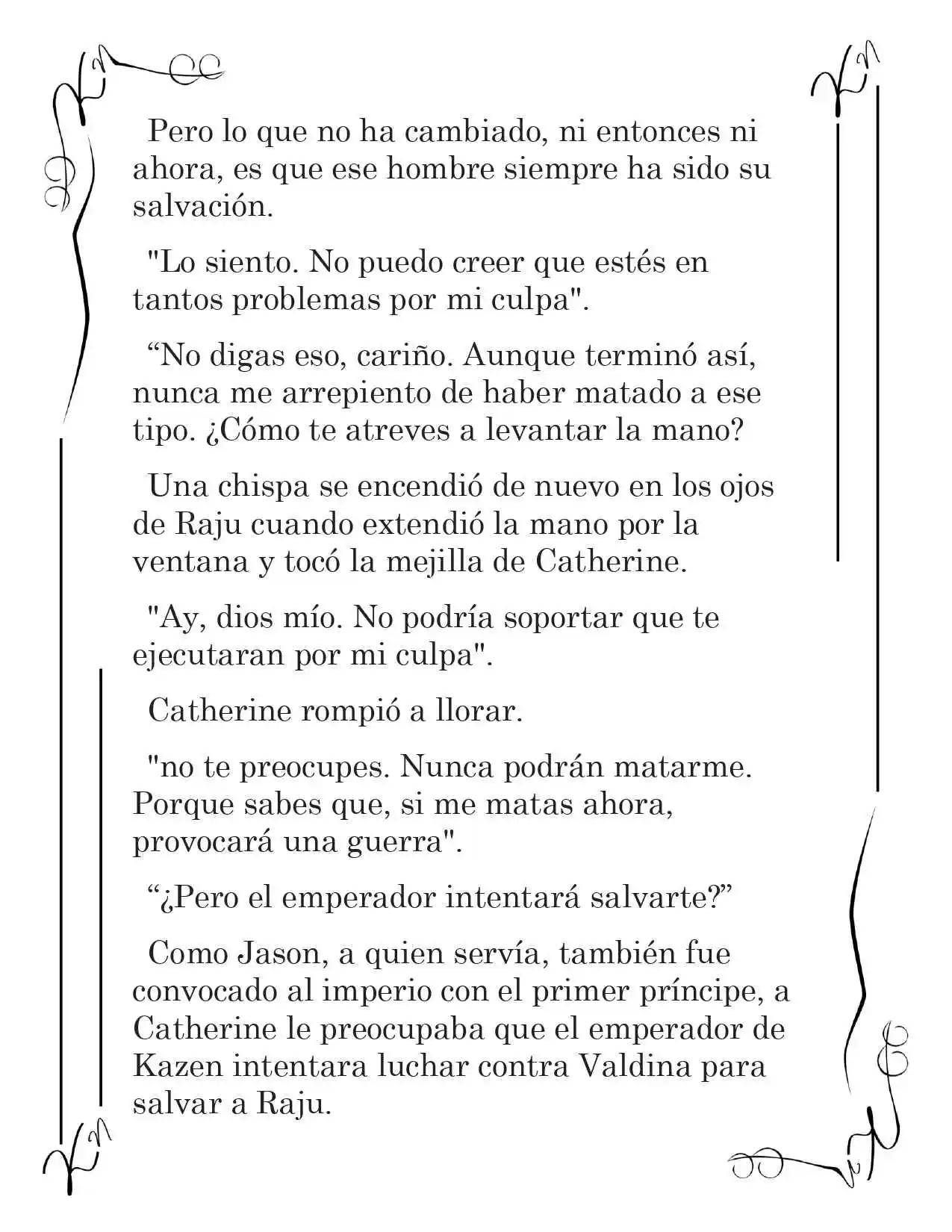 Pero lo que no ha cambiado, ni entonces ni ahora, es que ese hombre siempre ha sido su salvación.

"Lo siento. No puedo creer que estés en tantos problemas por mi culpa".

"No digas eso, cariño. Aunque terminó así, nunca me arrepiento de haber matado a ese tipo. ¿Cómo te atreves a levantar la mano?

Una chispa se encendió de nuevo en los ojos de Raju cuando extendió la mano por la ventana y tocó la mejilla de Catherine.

"Ay, dios mío. No podría soportar que te ejecutaran por mi culpa".

Catherine rompió a llorar.

"no te preocupes. Nunca podrán matarme. Porque sabes que, si me matas ahora, provocará una guerra".

"¿Pero el emperador intentará salvarte?"

Como Jason, a quien servía, también fue convocado al imperio con el primer príncipe, a Catherine le preocupaba que el emperador de Kazen intentara luchar contra Valdina para salvar a Raju.